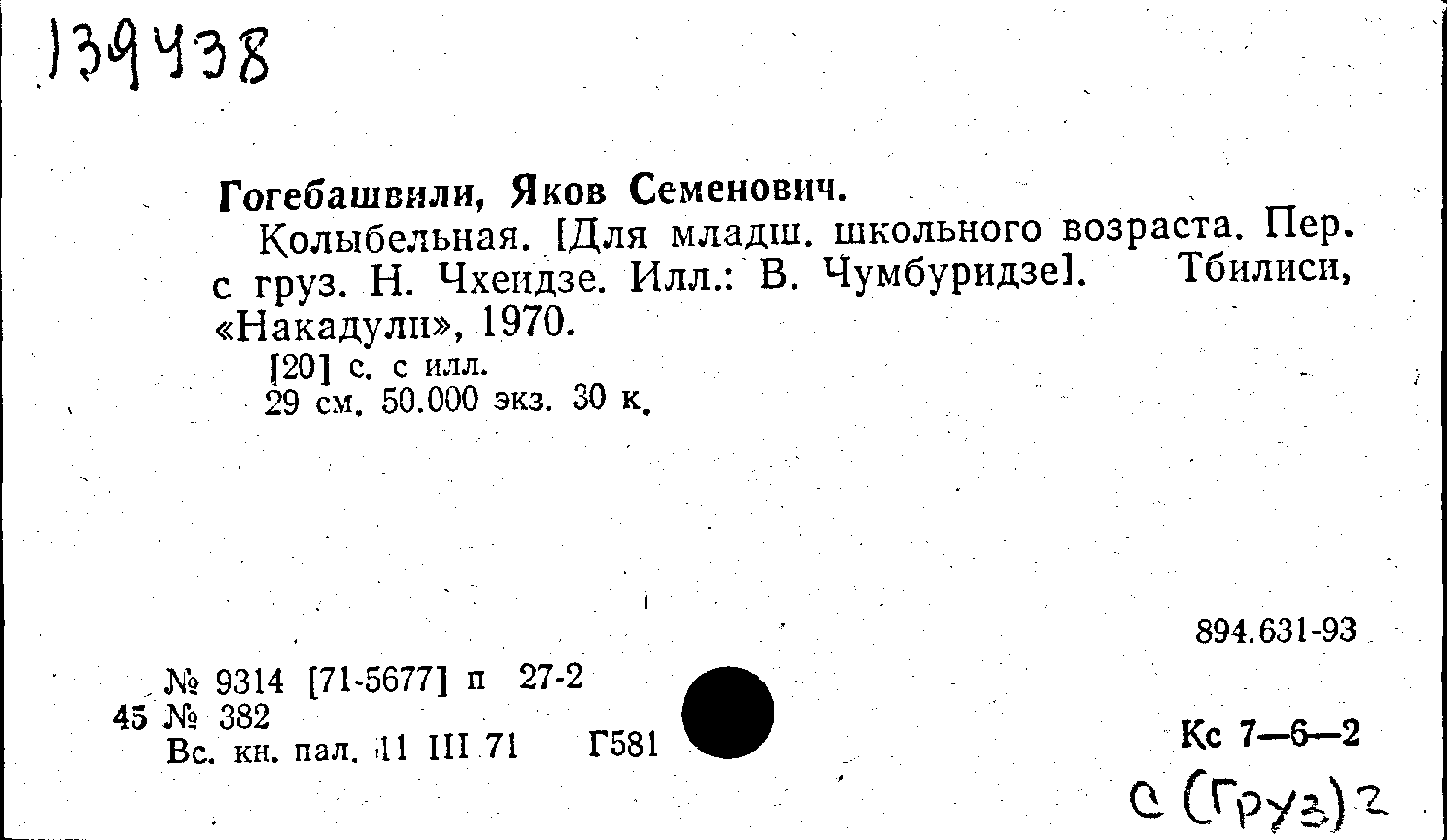 139438

Гогебашвили, Яков Семенович.

Колыбельная. [Для младш. школьного возраста. Пер. с груз. Н. Чхеидзе. Илл.: В. Чумбуридзе]. Тбилиси, «Накадули», 1970.

[20] с. с илл.
29 см. 50.000 экз. 30 к.

894.631-93

№ 9314 [71-5677] п 27-2
45 № 382
Вс. кн. пал. 11 III 71 Г581

Кс 7—6—2

С (Груз)2